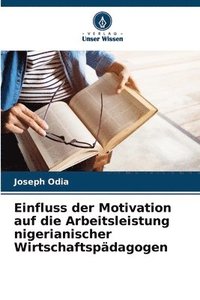 VERLAG
Unser Wissen

Joseph Odia

Einfluss der Motivation auf die Arbeitsleistung nigerianischer Wirtschaftspädagogen